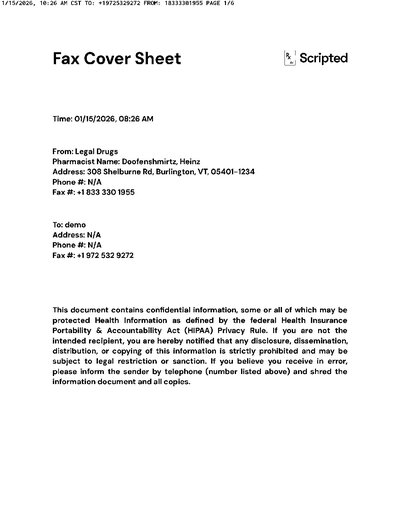 1/15/2026, 10:26 AM CST TO: +19725329272 FROM: 18333301955 PAGE 1/6

Fax Cover Sheet

Rx Scripted

Time: 01/15/2026, 08:26 AM

From: Legal Drugs
Pharmacist Name: Doofenshmirtz, Heinz
Address: 308 Shelburne Rd, Burlington, VT, 05401-1234
Phone #: N/A
Fax #: +1 833 330 1955

To: demo
Address: N/A
Phone #: N/A
Fax #: +1 972 532 9272

This document contains confidential information, some or all of which may be protected Health Information as defined by the federal Health Insurance Portability & Accountability Act (HIPAA) Privacy Rule. If you are not the intended recipient, you are hereby notified that any disclosure, dissemination, distribution, or copying of this information is strictly prohibited and may be subject to legal restriction or sanction. If you believe you receive in error, please inform the sender by telephone (number listed above) and shred the information document and all copies.